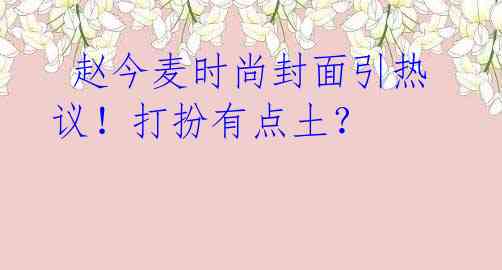 赵今麦时尚封面引热议！打扮有点土？